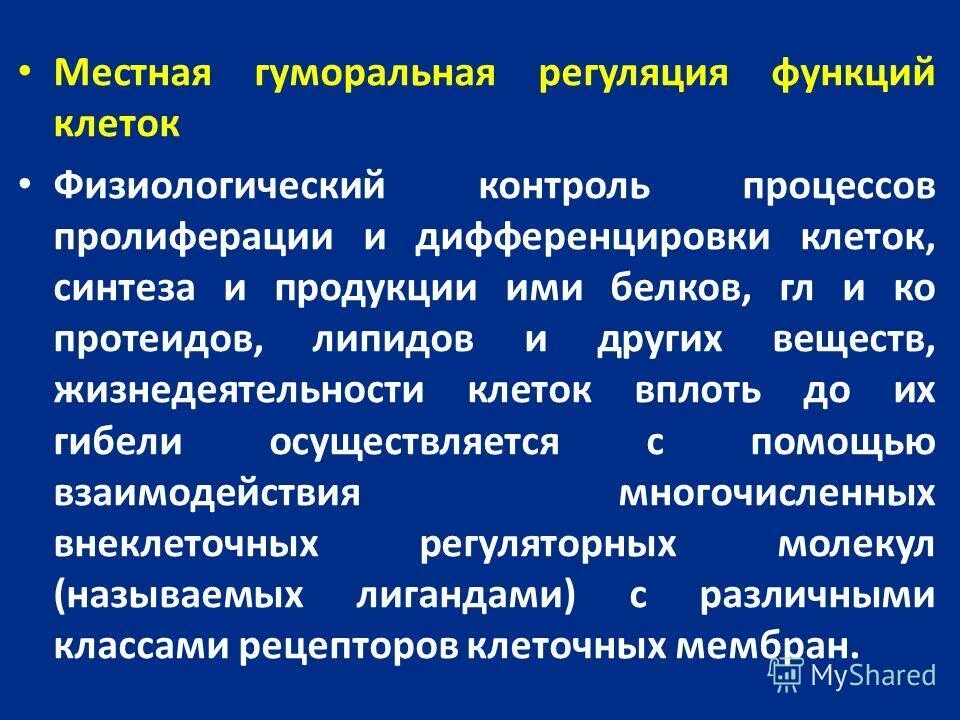 • Местная гуморальная регуляция функций клеток

• Физиологический контроль процессов пролиферации и дифференцировки клеток, синтеза и продукции ими белков, гл и ко протеидов, липидов и других веществ, жизнедеятельности клеток вплоть до их гибели осуществляется с помощью взаимодействия многочисленных внеклеточных регуляторных молекул (называемых лигандами) с различными классами рецепторов клеточных мембран.

MyShared